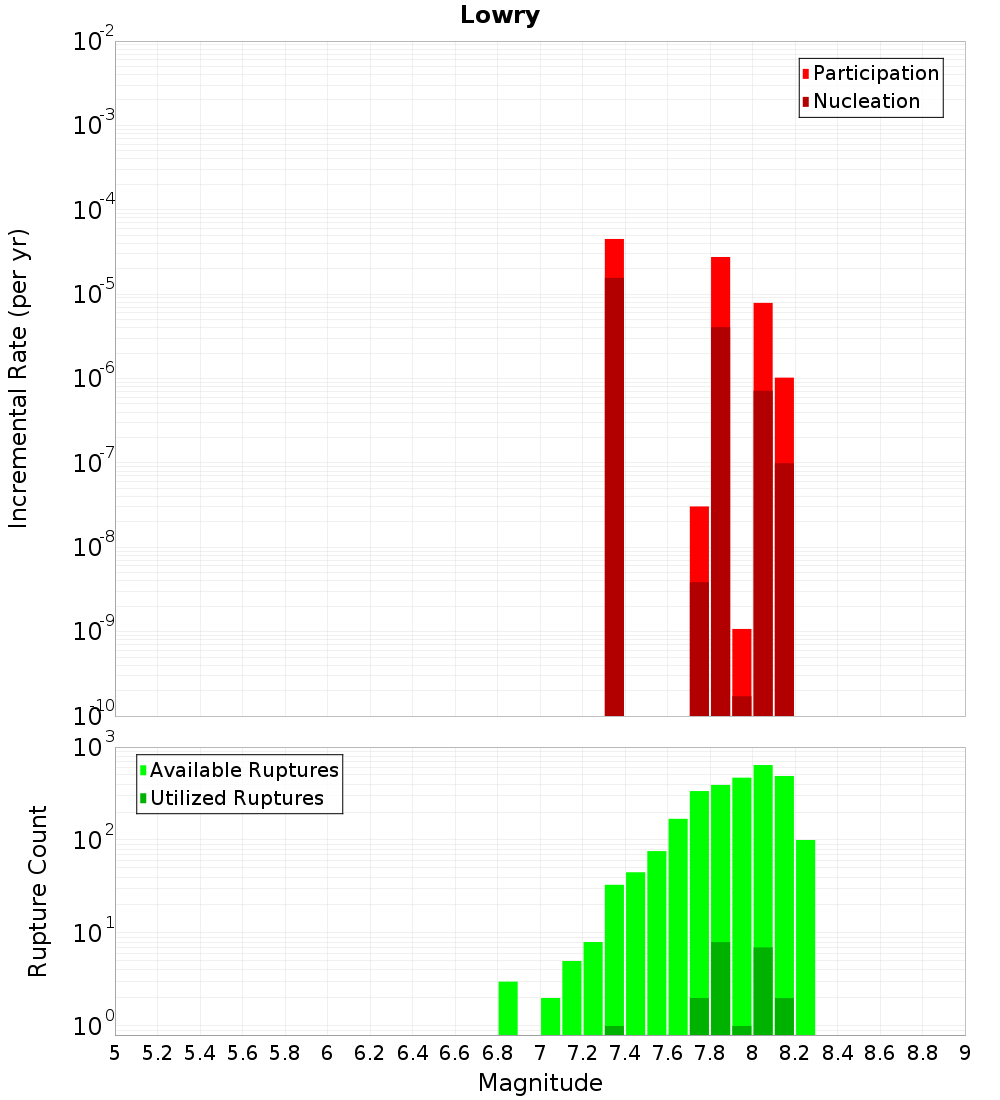 Lowry

Participation
Nucleation

Incremental Rate (per yr)

$10^{-2}$
$10^{-3}$
$10^{-4}$
$10^{-5}$
$10^{-6}$
$10^{-7}$
$10^{-8}$
$10^{-9}$
$10^{-10}$

Available Ruptures
Utilized Ruptures

Rupture Count

$10^{3}$
$10^{2}$
$10^{1}$
$10^{0}$

5 5.2 5.4 5.6 5.8 6 6.2 6.4 6.6 6.8 7 7.2 7.4 7.6 7.8 8 8.2 8.4 8.6 8.8 9

Magnitude